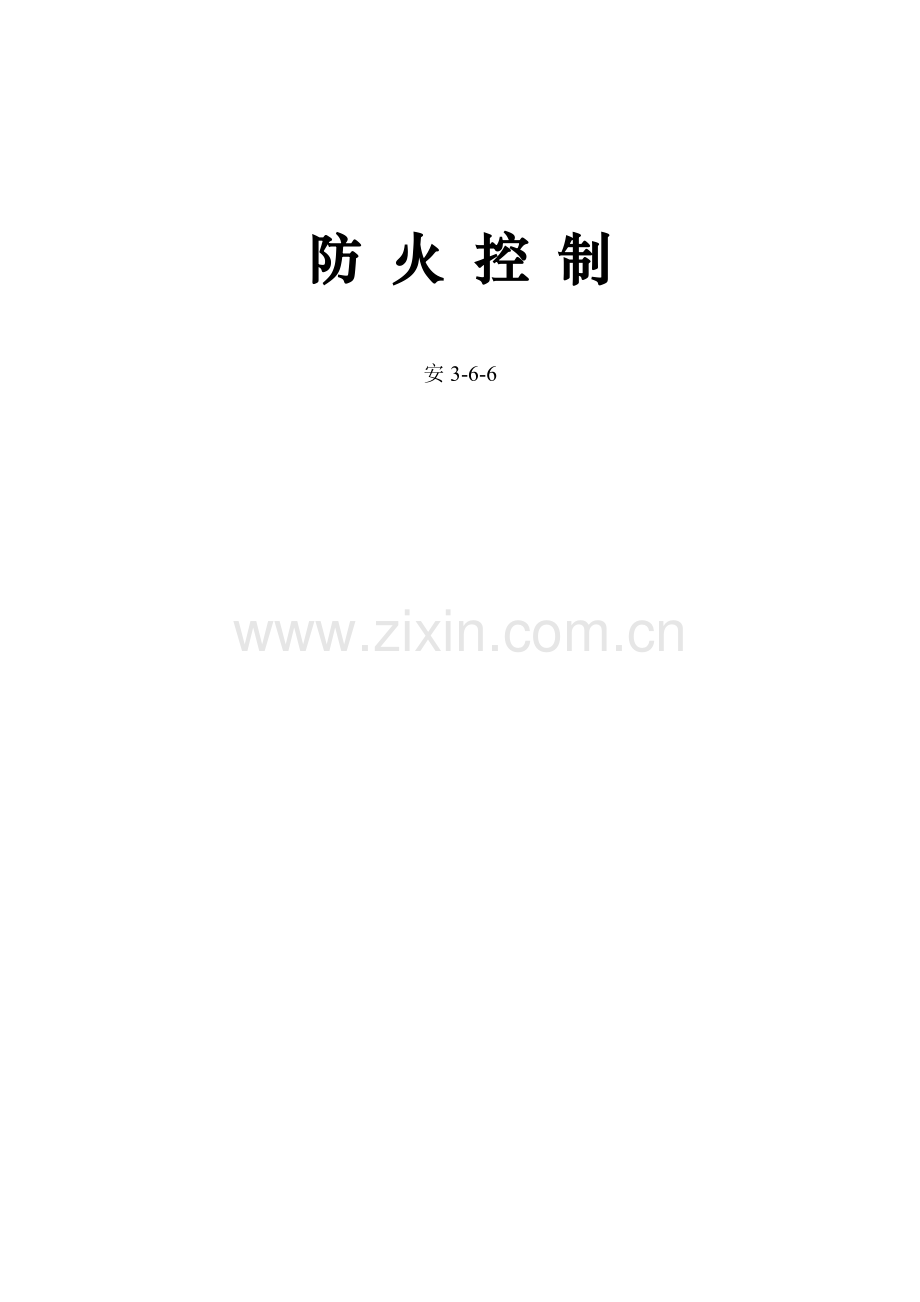 防 火 控 制

安 3-6-6

www.zixin.com.cn